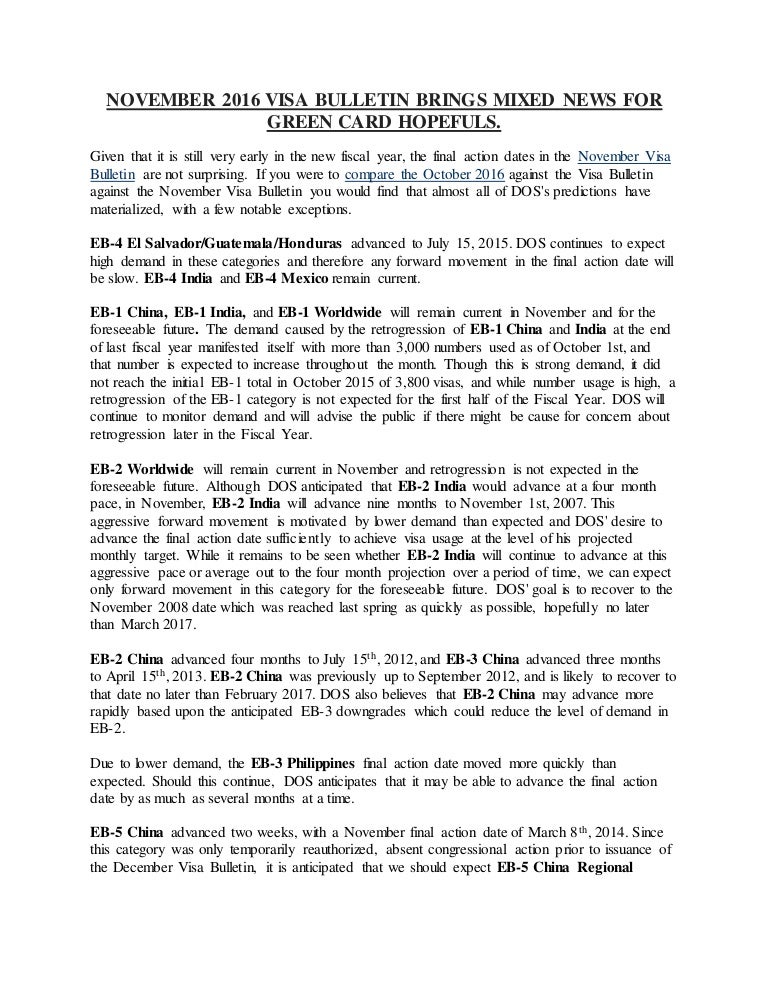 NOVEMBER 2016 VISA BULLETIN BRINGS MIXED NEWS FOR GREEN CARD HOPEFULS.

Given that it is still very early in the new fiscal year, the final action dates in the November Visa Bulletin are not surprising. If you were to compare the October 2016 against the Visa Bulletin against the November Visa Bulletin you would find that almost all of DOS's predictions have materialized, with a few notable exceptions.

EB-4 El Salvador/Guatemala/Honduras advanced to July 15, 2015. DOS continues to expect high demand in these categories and therefore any forward movement in the final action date will be slow. EB-4 India and EB-4 Mexico remain current.

EB-1 China, EB-1 India, and EB-1 Worldwide will remain current in November and for the foreseeable future. The demand caused by the retrogression of EB-1 China and India at the end of last fiscal year manifested itself with more than 3,000 numbers used as of October 1st, and that number is expected to increase throughout the month. Though this is strong demand, it did not reach the initial EB-1 total in October 2015 of 3,800 visas, and while number usage is high, a retrogression of the EB-1 category is not expected for the first half of the Fiscal Year. DOS will continue to monitor demand and will advise the public if there might be cause for concern about retrogression later in the Fiscal Year.

EB-2 Worldwide will remain current in November and retrogression is not expected in the foreseeable future. Although DOS anticipated that EB-2 India would advance at a four month pace, in November, EB-2 India will advance nine months to November 1st, 2007. This aggressive forward movement is motivated by lower demand than expected and DOS' desire to advance the final action date sufficiently to achieve visa usage at the level of his projected monthly target. While it remains to be seen whether EB-2 India will continue to advance at this aggressive pace or average out to the four month projection over a period of time, we can expect only forward movement in this category for the foreseeable future. DOS' goal is to recover to the November 2008 date which was reached last spring as quickly as possible, hopefully no later than March 2017.

EB-2 China advanced four months to July 15$^{th}$, 2012, and EB-3 China advanced three months to April 15$^{th}$, 2013. EB-2 China was previously up to September 2012, and is likely to recover to that date no later than February 2017. DOS also believes that EB-2 China may advance more rapidly based upon the anticipated EB-3 downgrades which could reduce the level of demand in EB-2.

Due to lower demand, the EB-3 Philippines final action date moved more quickly than expected. Should this continue, DOS anticipates that it may be able to advance the final action date by as much as several months at a time.

EB-5 China advanced two weeks, with a November final action date of March 8$^{th}$, 2014. Since this category was only temporarily reauthorized, absent congressional action prior to issuance of the December Visa Bulletin, it is anticipated that we should expect EB-5 China Regional